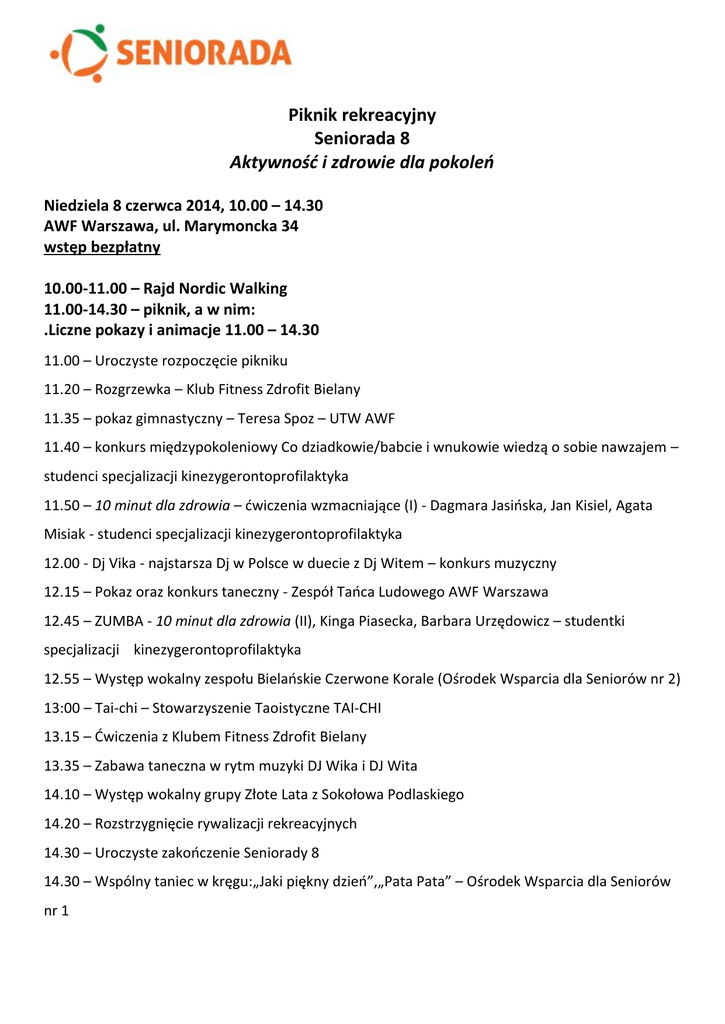 SENIORADA

Piknik rekreacyjny
Seniorada 8
Aktywność i zdrowie dla pokoleń

Niedziela 8 czerwca 2014, 10.00 – 14.30
AWF Warszawa, ul. Marymoncka 34
wstęp bezpłatny

10.00-11.00 – Rajd Nordic Walking
11.00-14.30 – piknik, a w nim:
.Liczne pokazy i animacje 11.00 – 14.30

11.00 – Uroczyste rozpoczęcie pikniku

11.20 – Rozgrzewka – Klub Fitness Zdrofit Bielany

11.35 – pokaz gimnastyczny – Teresa Spoz – UTW AWF

11.40 – konkurs międzypokoleniowy Co dziadkowie/babcie i wnukowie wiedzą o sobie nawzajem – studenci specjalizacji kinezygerontoprofilaktyka

11.50 – 10 minut dla zdrowia – ćwiczenia wzmacniające (I) - Dagmara Jasińska, Jan Kisiel, Agata Misiak - studenci specjalizacji kinezygerontoprofilaktyka

12.00 - Dj Vika - najstarsza Dj w Polsce w duecie z Dj Witem – konkurs muzyczny

12.15 – Pokaz oraz konkurs taneczny - Zespół Tańca Ludowego AWF Warszawa

12.45 – ZUMBA - 10 minut dla zdrowia (II), Kinga Piasecka, Barbara Urzędowicz – studentki specjalizacji kinezygerontoprofilaktyka

12.55 – Występ wokalny zespołu Bielańskie Czerwone Korale (Ośrodek Wsparcia dla Seniorów nr 2)

13:00 – Tai-chi – Stowarzyszenie Taoistyczne TAI-CHI

13.15 – Ćwiczenia z Klubem Fitness Zdrofit Bielany

13.35 – Zabawa taneczna w rytm muzyki DJ Wika i DJ Wita

14.10 – Występ wokalny grupy Złote Lata z Sokołowa Podlaskiego

14.20 – Rozstrzygnięcie rywalizacji rekreacyjnych

14.30 – Uroczyste zakończenie Seniorady 8

14.30 – Wspólny taniec w kręgu:„Jaki piękny dzień”,„Pata Pata” – Ośrodek Wsparcia dla Seniorów nr 1